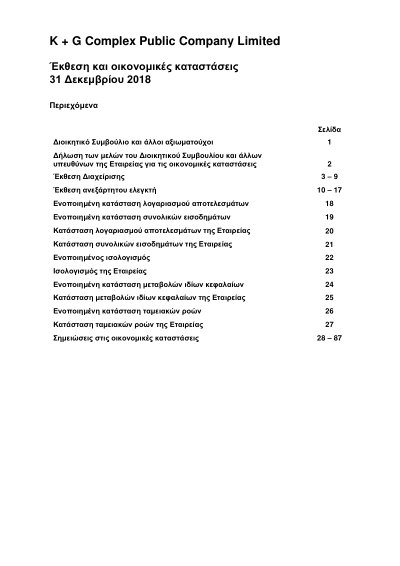 K + G Complex Public Company Limited

Έκθεση και οικονομικές καταστάσεις
31 Δεκεμβρίου 2018

Περιεχόμενα

| | Σελίδα |
|---|---|
| Διοικητικό Συμβούλιο και άλλοι αξιωματούχοι | 1 |
| Δήλωση των μελών του Διοικητικού Συμβουλίου και άλλων υπευθύνων της Εταιρείας για τις οικονομικές καταστάσεις | 2 |
| Έκθεση Διαχείρισης | 3 – 9 |
| Έκθεση ανεξάρτητου ελεγκτή | 10 – 17 |
| Ενοποιημένη κατάσταση λογαριασμού αποτελεσμάτων | 18 |
| Ενοποιημένη κατάσταση συνολικών εισοδημάτων | 19 |
| Κατάσταση λογαριασμού αποτελεσμάτων της Εταιρείας | 20 |
| Κατάσταση συνολικών εισοδημάτων της Εταιρείας | 21 |
| Ενοποιημένος ισολογισμός | 22 |
| Ισολογισμός της Εταιρείας | 23 |
| Ενοποιημένη κατάσταση μεταβολών ιδίων κεφαλαίων | 24 |
| Κατάσταση μεταβολών ιδίων κεφαλαίων της Εταιρείας | 25 |
| Ενοποιημένη κατάσταση ταμειακών ροών | 26 |
| Κατάσταση ταμειακών ροών της Εταιρείας | 27 |
| Σημειώσεις στις οικονομικές καταστάσεις | 28 – 87 |